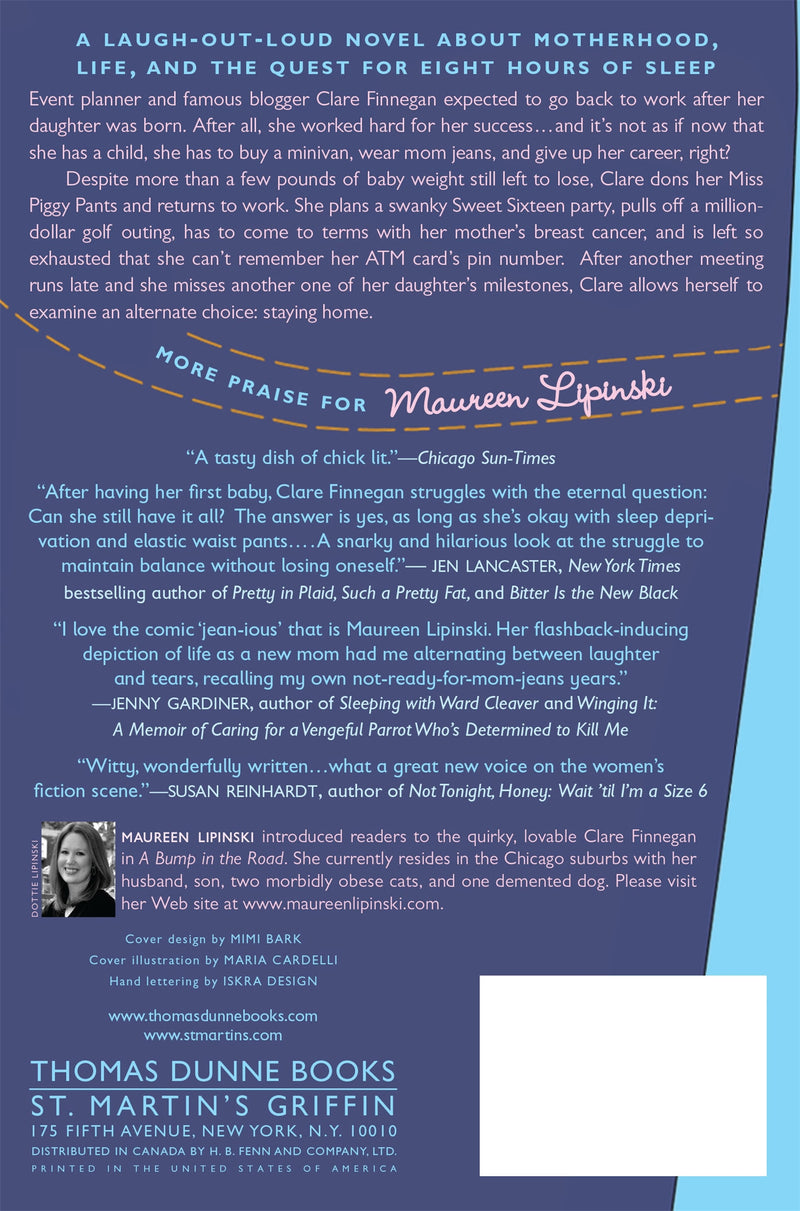 A LAUGH-OUT-LOUD NOVEL ABOUT MOTHERHOOD, LIFE, AND THE QUEST FOR EIGHT HOURS OF SLEEP

Event planner and famous blogger Clare Finnegan expected to go back to work after her daughter was born. After all, she worked hard for her success…and it's not as if now that she has a child, she has to buy a minivan, wear mom jeans, and give up her career, right?

Despite more than a few pounds of baby weight still left to lose, Clare dons her Miss Piggy Pants and returns to work. She plans a swanky Sweet Sixteen party, pulls off a million-dollar golf outing, has to come to terms with her mother's breast cancer, and is left so exhausted that she can't remember her ATM card's pin number. After another meeting runs late and she misses another one of her daughter's milestones, Clare allows herself to examine an alternate choice: staying home.

MORE PRAISE FOR Maureen Lipinski

"A tasty dish of chick lit."—Chicago Sun-Times

"After having her first baby, Clare Finnegan struggles with the eternal question: Can she still have it all? The answer is yes, as long as she's okay with sleep deprivation and elastic waist pants….A snarky and hilarious look at the struggle to maintain balance without losing oneself."— JEN LANCASTER, New York Times bestselling author of Pretty in Plaid, Such a Pretty Fat, and Bitter Is the New Black

"I love the comic 'jean-ious' that is Maureen Lipinski. Her flashback-inducing depiction of life as a new mom had me alternating between laughter and tears, recalling my own not-ready-for-mom-jeans years."
—JENNY GARDINER, author of Sleeping with Ward Cleaver and Winging It: A Memoir of Caring for a Vengeful Parrot Who's Determined to Kill Me

"Witty, wonderfully written…what a great new voice on the women's fiction scene."—SUSAN REINHARDT, author of Not Tonight, Honey: Wait 'til I'm a Size 6

DOTTIE LIPINSKI

MAUREEN LIPINSKI introduced readers to the quirky, lovable Clare Finnegan in A Bump in the Road. She currently resides in the Chicago suburbs with her husband, son, two morbidly obese cats, and one demented dog. Please visit her Web site at www.maureenlipinski.com.

Cover design by MIMI BARK
Cover illustration by MARIA CARDELLI
Hand lettering by ISKRA DESIGN

www.thomasdunnebooks.com
www.stmartins.com

THOMAS DUNNE BOOKS
ST. MARTIN'S GRIFFIN
175 FIFTH AVENUE, NEW YORK, N.Y. 10010
DISTRIBUTED IN CANADA BY H. B. FENN AND COMPANY, LTD.
PRINTED IN THE UNITED STATES OF AMERICA